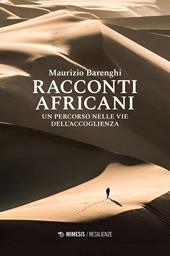 Maurizio Barenghi
RACCONTI AFRICANI
UN PERCORSO NELLE VIE DELL'ACCOGLIENZA

MIMESIS / RESILIENZE